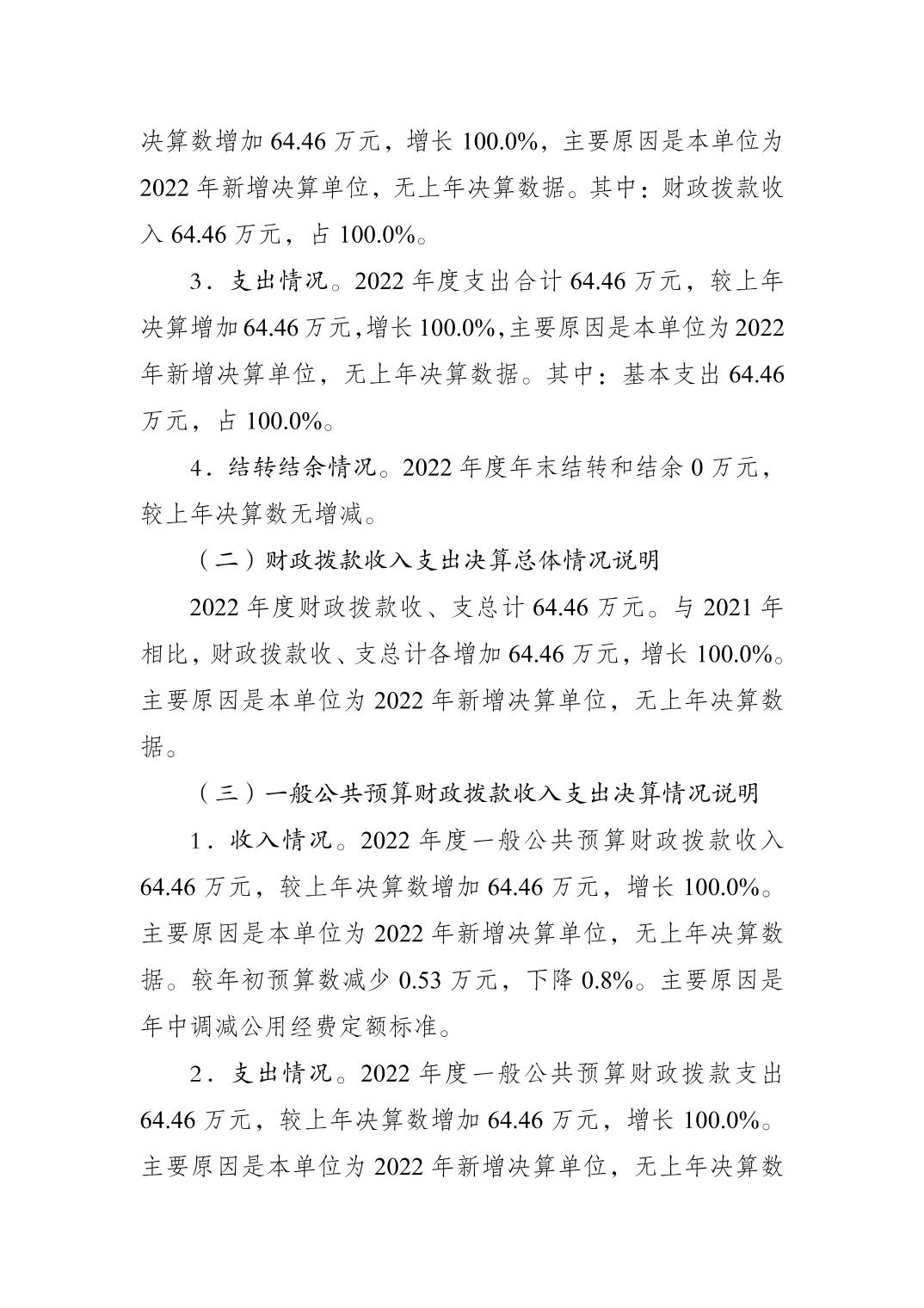 决算数增加 64.46 万元，增长 100.0%，主要原因是本单位为 2022 年新增决算单位，无上年决算数据。其中：财政拨款收入 64.46 万元，占 100.0%。

3．支出情况。2022 年度支出合计 64.46 万元，较上年决算增加 64.46 万元，增长 100.0%，主要原因是本单位为 2022 年新增决算单位，无上年决算数据。其中：基本支出 64.46 万元，占 100.0%。

4．结转结余情况。2022 年度年末结转和结余 0 万元，较上年决算数无增减。

（二）财政拨款收入支出决算总体情况说明

2022 年度财政拨款收、支总计 64.46 万元。与 2021 年相比，财政拨款收、支总计各增加 64.46 万元，增长 100.0%。主要原因是本单位为 2022 年新增决算单位，无上年决算数据。

（三）一般公共预算财政拨款收入支出决算情况说明

1．收入情况。2022 年度一般公共预算财政拨款收入 64.46 万元，较上年决算数增加 64.46 万元，增长 100.0%。主要原因是本单位为 2022 年新增决算单位，无上年决算数据。较年初预算数减少 0.53 万元，下降 0.8%。主要原因是年中调减公用经费定额标准。

2．支出情况。2022 年度一般公共预算财政拨款支出 64.46 万元，较上年决算数增加 64.46 万元，增长 100.0%。主要原因是本单位为 2022 年新增决算单位，无上年决算数